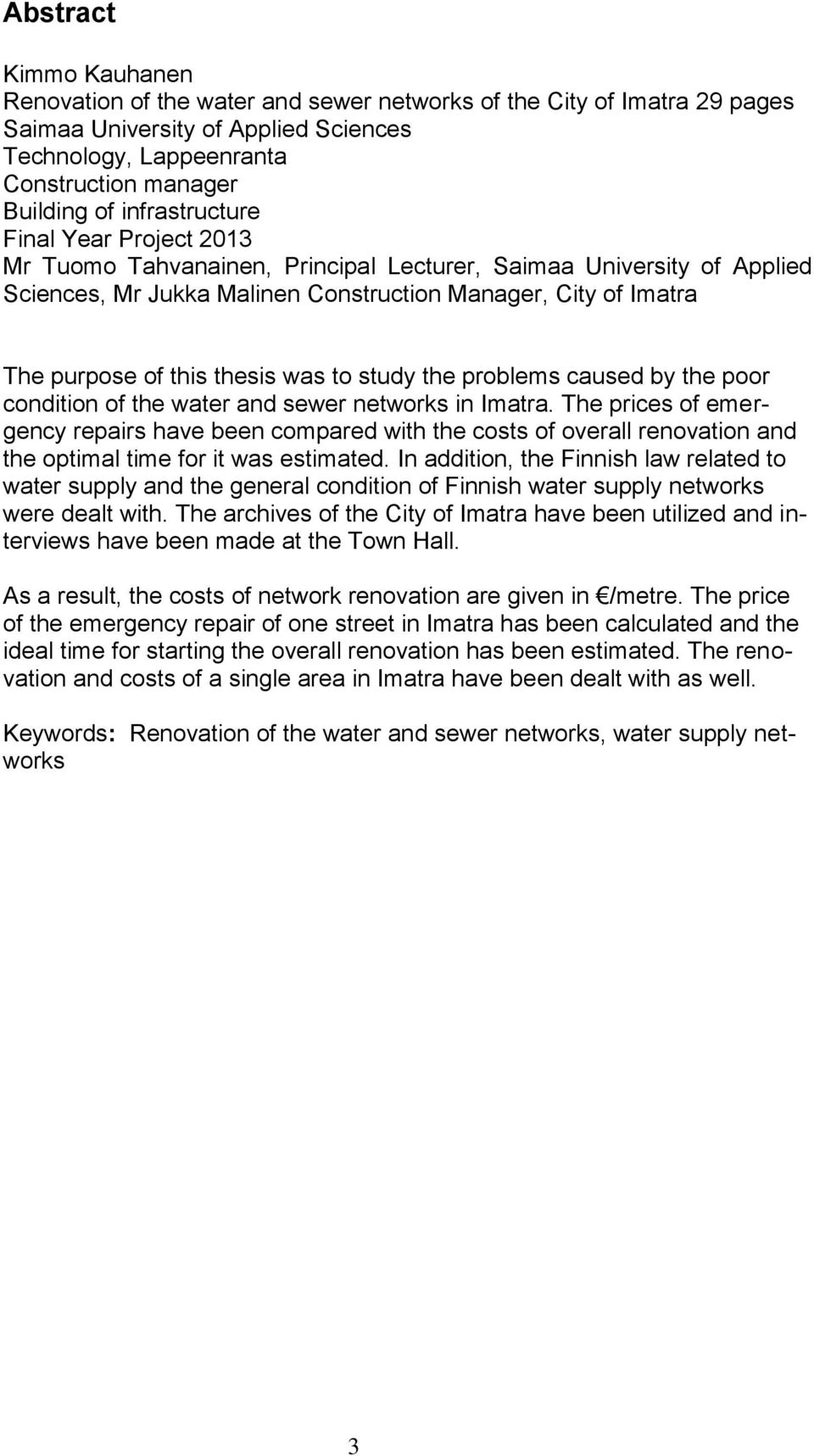 Abstract

Kimmo Kauhanen
Renovation of the water and sewer networks of the City of Imatra 29 pages
Saimaa University of Applied Sciences
Technology, Lappeenranta
Construction manager
Building of infrastructure
Final Year Project 2013
Mr Tuomo Tahvanainen, Principal Lecturer, Saimaa University of Applied Sciences, Mr Jukka Malinen Construction Manager, City of Imatra

The purpose of this thesis was to study the problems caused by the poor condition of the water and sewer networks in Imatra. The prices of emergency repairs have been compared with the costs of overall renovation and the optimal time for it was estimated. In addition, the Finnish law related to water supply and the general condition of Finnish water supply networks were dealt with. The archives of the City of Imatra have been utilized and interviews have been made at the Town Hall.

As a result, the costs of network renovation are given in €/metre. The price of the emergency repair of one street in Imatra has been calculated and the ideal time for starting the overall renovation has been estimated. The renovation and costs of a single area in Imatra have been dealt with as well.

Keywords: Renovation of the water and sewer networks, water supply networks

3